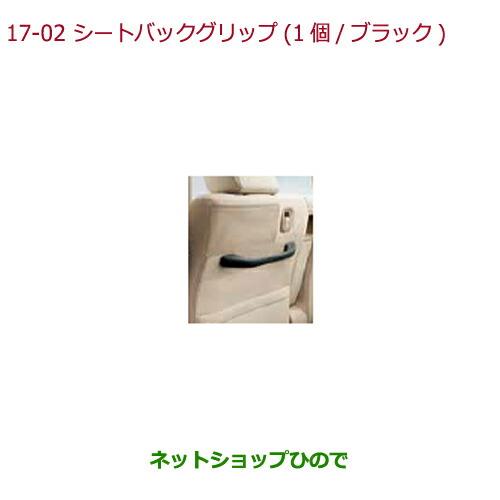 17-02 シートバックグリップ (1 個 / ブラック )

ネットショップひので